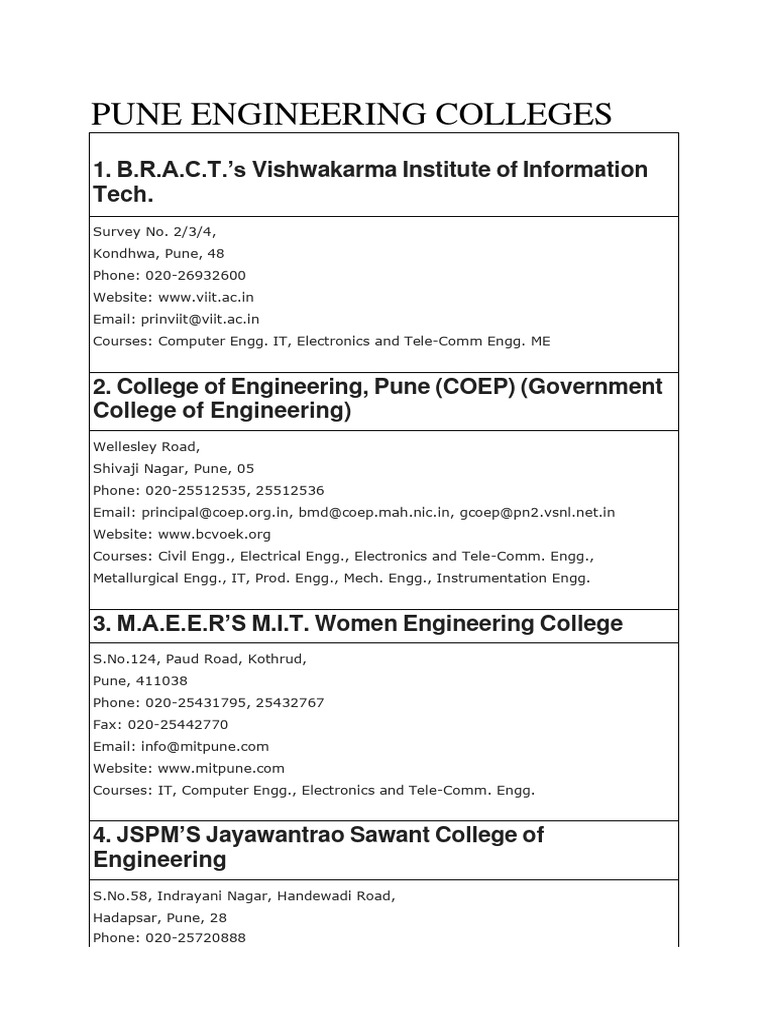 PUNE ENGINEERING COLLEGES

1. B.R.A.C.T.'s Vishwakarma Institute of Information Tech.

Survey No. 2/3/4,
Kondhwa, Pune, 48
Phone: 020-26932600
Website: www.viit.ac.in
Email: prinviit@viit.ac.in
Courses: Computer Engg. IT, Electronics and Tele-Comm Engg. ME

2. College of Engineering, Pune (COEP) (Government College of Engineering)

Wellesley Road,
Shivaji Nagar, Pune, 05
Phone: 020-25512535, 25512536
Email: principal@coep.org.in, bmd@coep.mah.nic.in, gcoep@pn2.vsnl.net.in
Website: www.bcvoek.org
Courses: Civil Engg., Electrical Engg., Electronics and Tele-Comm. Engg., Metallurgical Engg., IT, Prod. Engg., Mech. Engg., Instrumentation Engg.

3. M.A.E.E.R'S M.I.T. Women Engineering College

S.No.124, Paud Road, Kothrud,
Pune, 411038
Phone: 020-25431795, 25432767
Fax: 020-25442770
Email: info@mitpune.com
Website: www.mitpune.com
Courses: IT, Computer Engg., Electronics and Tele-Comm. Engg.

4. JSPM'S Jayawantrao Sawant College of Engineering

S.No.58, Indrayani Nagar, Handewadi Road,
Hadapsar, Pune, 28
Phone: 020-25720888